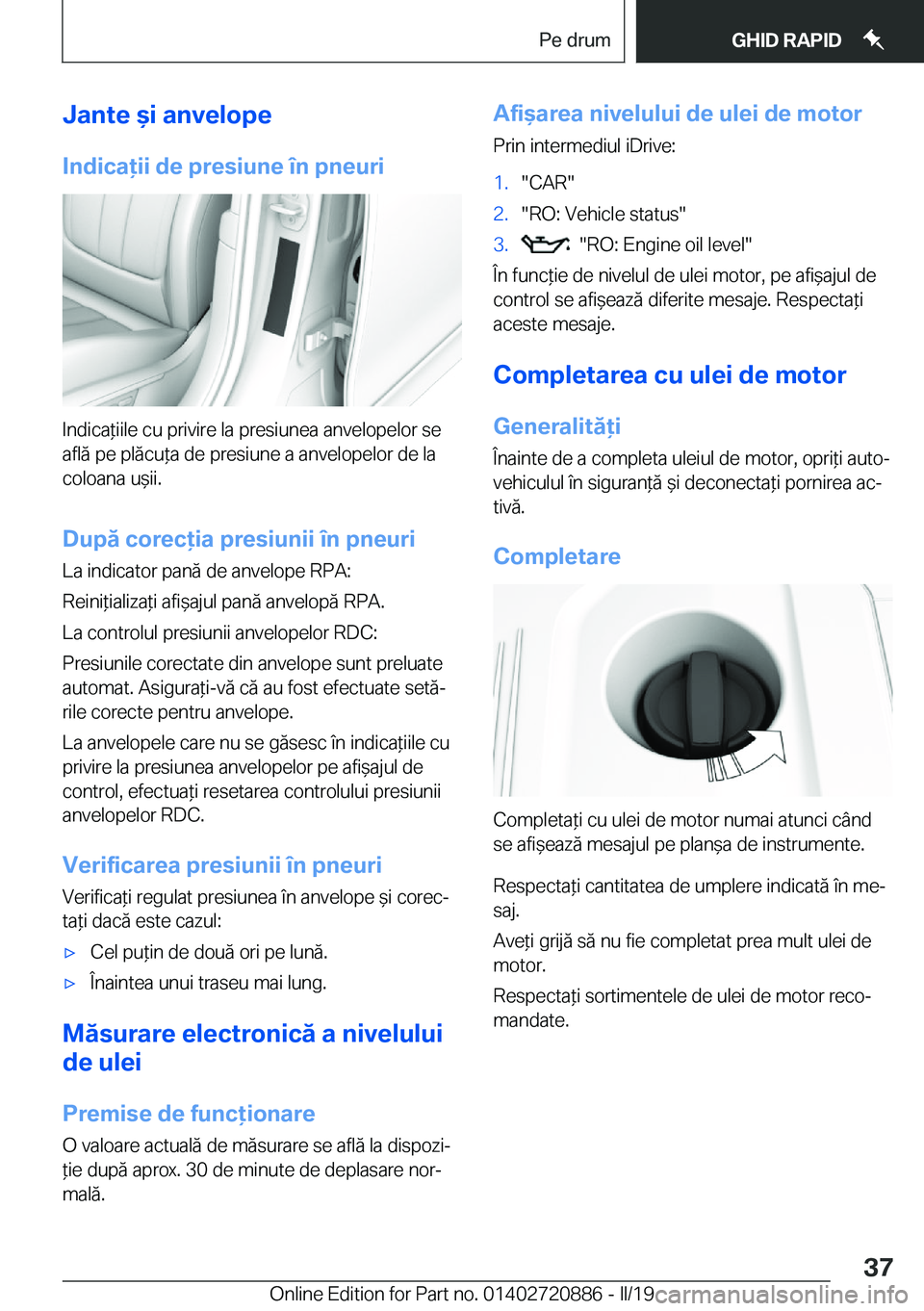 Pe drum GHID RAPID

Jante și anvelope

Indicații de presiune în pneuri

Indicațiile cu privire la presiunea anvelopelor se află pe plăcuța de presiune a anvelopelor de la coloana ușii.

După corecția presiunii în pneuri

La indicator pană de anvelope RPA:

Reinițializați afișajul pană anvelopă RPA.

La controlul presiunii anvelopelor RDC:

Presiunile corectate din anvelope sunt preluate automat. Asigurați-vă că au fost efectuate setările corecte pentru anvelope.

La anvelopele care nu se găsesc în indicațiile cu privire la presiunea anvelopelor pe afișajul de control, efectuați resetarea controlului presiunii anvelopelor RDC.

Verificarea presiunii în pneuri

Verificați regulat presiunea în anvelope și corectați dacă este cazul:

▷ Cel puțin de două ori pe lună.

▷ Înaintea unui traseu mai lung.

Măsurare electronică a nivelului de ulei

Premise de funcționare

O valoare actuală de măsurare se află la dispoziție după aprox. 30 de minute de deplasare normală.

Afișarea nivelului de ulei de motor

Prin intermediul iDrive:

1. "CAR"
2. "RO: Vehicle status"
3. "RO: Engine oil level"

În funcție de nivelul de ulei motor, pe afișajul de control se afișează diferite mesaje. Respectați aceste mesaje.

Completarea cu ulei de motor

Generalități

Înainte de a completa uleiul de motor, opriți autovehiculul în siguranță și deconectați pornirea activă.

Completare

Completați cu ulei de motor numai atunci când se afișează mesajul pe planșa de instrumente.

Respectați cantitatea de umplere indicată în mesaj.

Aveți grijă să nu fie completat prea mult ulei de motor.

Respectați sortimentele de ulei de motor recomandate.

37

Online Edition for Part no. 01402720886 - II/19 carmanualsonline.info